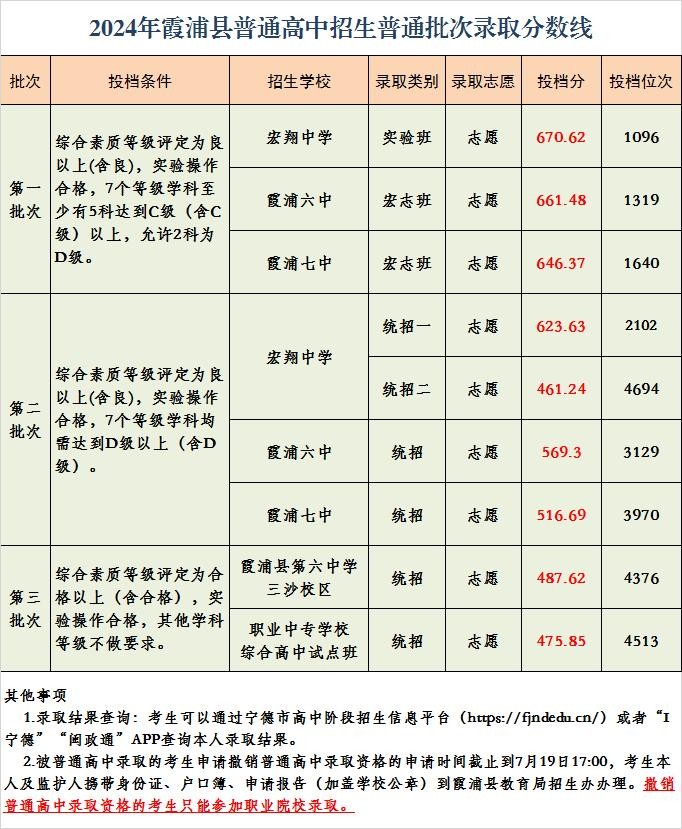 2024年霞浦县普通高中招生普通批次录取分数线

| 批次 | 投档条件 | 招生学校 | 录取类别 | 录取志愿 | 投档分 | 投档位次 |
|---|---|---|---|---|---|---|
| 第一批次 | 综合素质等级评定为良以上(含良)，实验操作合格，7个等级学科至少有5科达到C级（含C级）以上，允许2科为D级。 | 宏翔中学 | 实验班 | 志愿 | 670.62 | 1096 |
| | | 霞浦六中 | 宏志班 | 志愿 | 661.48 | 1319 |
| | | 霞浦七中 | 宏志班 | 志愿 | 646.37 | 1640 |
| 第二批次 | 综合素质等级评定为良以上(含良)，实验操作合格，7个等级学科均需达到D级以上（含D级）。 | 宏翔中学 | 统招一 | 志愿 | 623.63 | 2102 |
| | | | 统招二 | 志愿 | 461.24 | 4694 |
| | | 霞浦六中 | 统招 | 志愿 | 569.3 | 3129 |
| | | 霞浦七中 | 统招 | 志愿 | 516.69 | 3970 |
| 第三批次 | 综合素质等级评定为合格以上（含合格），实验操作合格，其他学科等级不做要求。 | 霞浦县第六中学三沙校区 | 统招 | 志愿 | 487.62 | 4376 |
| | | 职业中专学校综合高中试点班 | 统招 | 志愿 | 475.85 | 4513 |

其他事项
1.录取结果查询：考生可以通过宁德市高中阶段招生信息平台（https://fjndedu.cn/）或者“I宁德”“闽政通”APP查询本人录取结果。
2.被普通高中录取的考生申请撤销普通高中录取资格的申请时间截止到7月19日17:00，考生本人及监护人携带身份证、户口簿、申请报告（加盖学校公章）到霞浦县教育局招生办办理。撤销普通高中录取资格的考生只能参加职业院校录取。